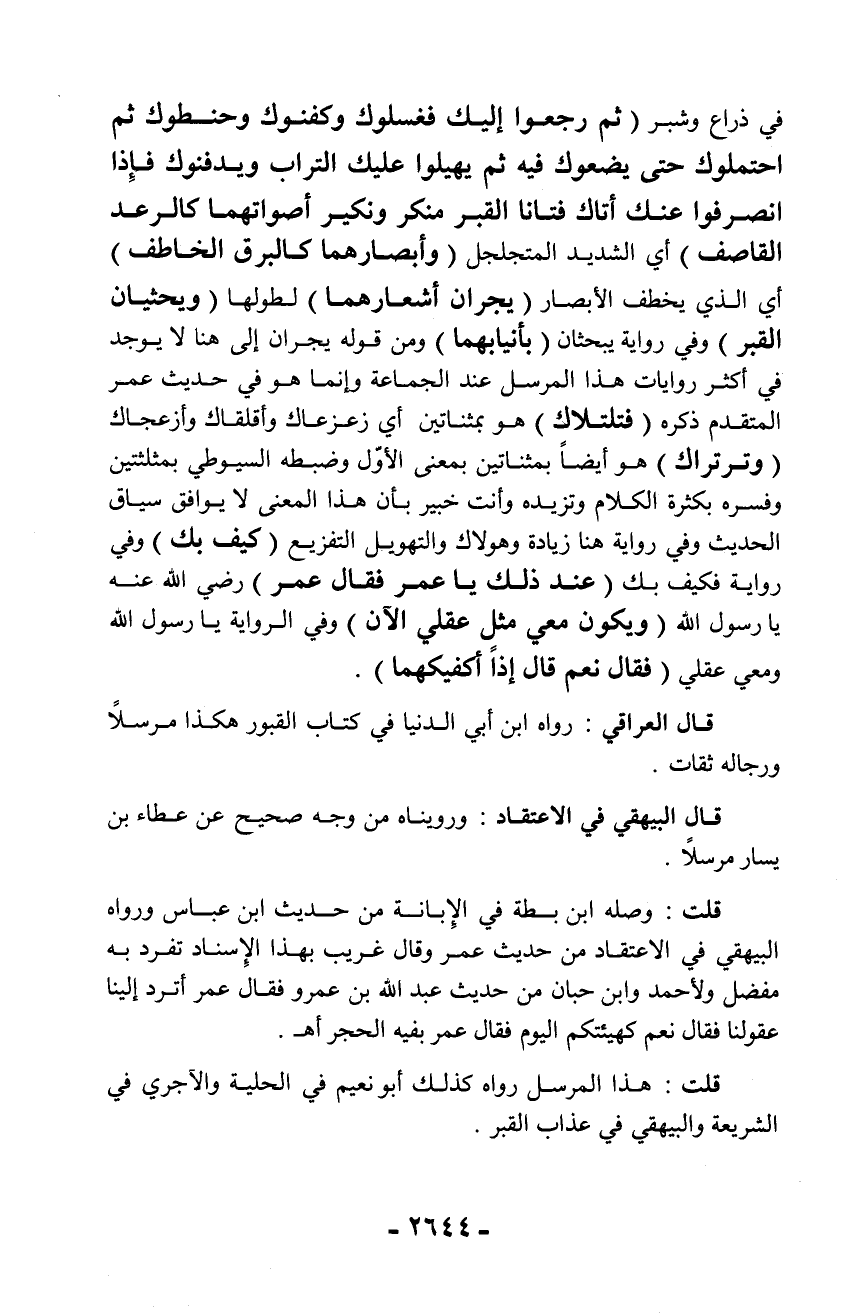 في ذراع وشبر ( ثم رجعوا إليك فغسلوك وكفنوك وحنطوك ثم احتملوك حتى يضعوك فيه ثم يهيلوا عليك التراب ويدفنوك فإذا انصرفوا عنك أتاك فتانا القبر منكر ونكير أصواتهما كالرعد القاصف ) أي الشديد المتجلجل ( وأبصارهما كالبرق الخاطف ) أي الذي يخطف الأبصار ( يجران أشعارهما ) لطولها ( ويحثيان القبر ) وفي رواية يبحثان ( بأنيابهما ) ومن قوله يجران إلى هنا لا يوجد في أكثر روايات هذا المرسل عند الجماعة وإنما هو في حديث عمر المتقدم ذكره ( فتلتلاك ) هو بمثناتين أي زعزعاك وأقلقاك وأزعجاك ( وترتراك ) هو أيضاً بمثناتين بمعنى الأوّل وضبطه السيوطي بمثلثتين وفسره بكثرة الكلام وتزيده وأنت خبير بأن هذا المعنى لا يوافق سياق الحديث وفي رواية هنا زيادة وهولاك والتهويل التفزيع ( كيف بك ) وفي رواية فكيف بك ( عند ذلك يا عمر فقال عمر ) رضي الله عنه يا رسول الله ( ويكون معي مثل عقلي الآن ) وفي الرواية يا رسول الله ومعي عقلي ( فقال نعم قال إذاً أكفيكهما ) .

قال العراقي : رواه ابن أبي الدنيا في كتاب القبور هكذا مرسلاً ورجاله ثقات .

قال البيهقي في الاعتقاد : ورويناه من وجه صحيح عن عطاء بن يسار مرسلاً .

قلت : وصله ابن بطة في الإبانة من حديث ابن عباس ورواه البيهقي في الاعتقاد من حديث عمر وقال غريب بهذا الإسناد تفرد به مفضل ولأحمد وابن حبان من حديث عبد الله بن عمرو فقال عمر أترد إلينا عقولنا فقال نعم كهيئتكم اليوم فقال عمر بفيه الحجر أهـ .

قلت : هذا المرسل رواه كذلك أبو نعيم في الحلية والآجري في الشريعة والبيهقي في عذاب القبر .

- ٢٦٤٤ -